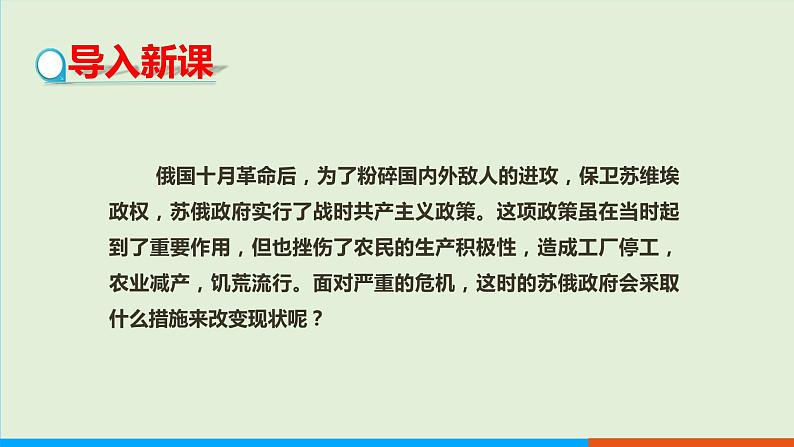 导入新课

俄国十月革命后，为了粉碎国内外敌人的进攻，保卫苏维埃政权，苏俄政府实行了战时共产主义政策。这项政策虽在当时起到了重要作用，但也挫伤了农民的生产积极性，造成工厂停工，农业减产，饥荒流行。面对严重的危机，这时的苏俄政府会采取什么措施来改变现状呢？